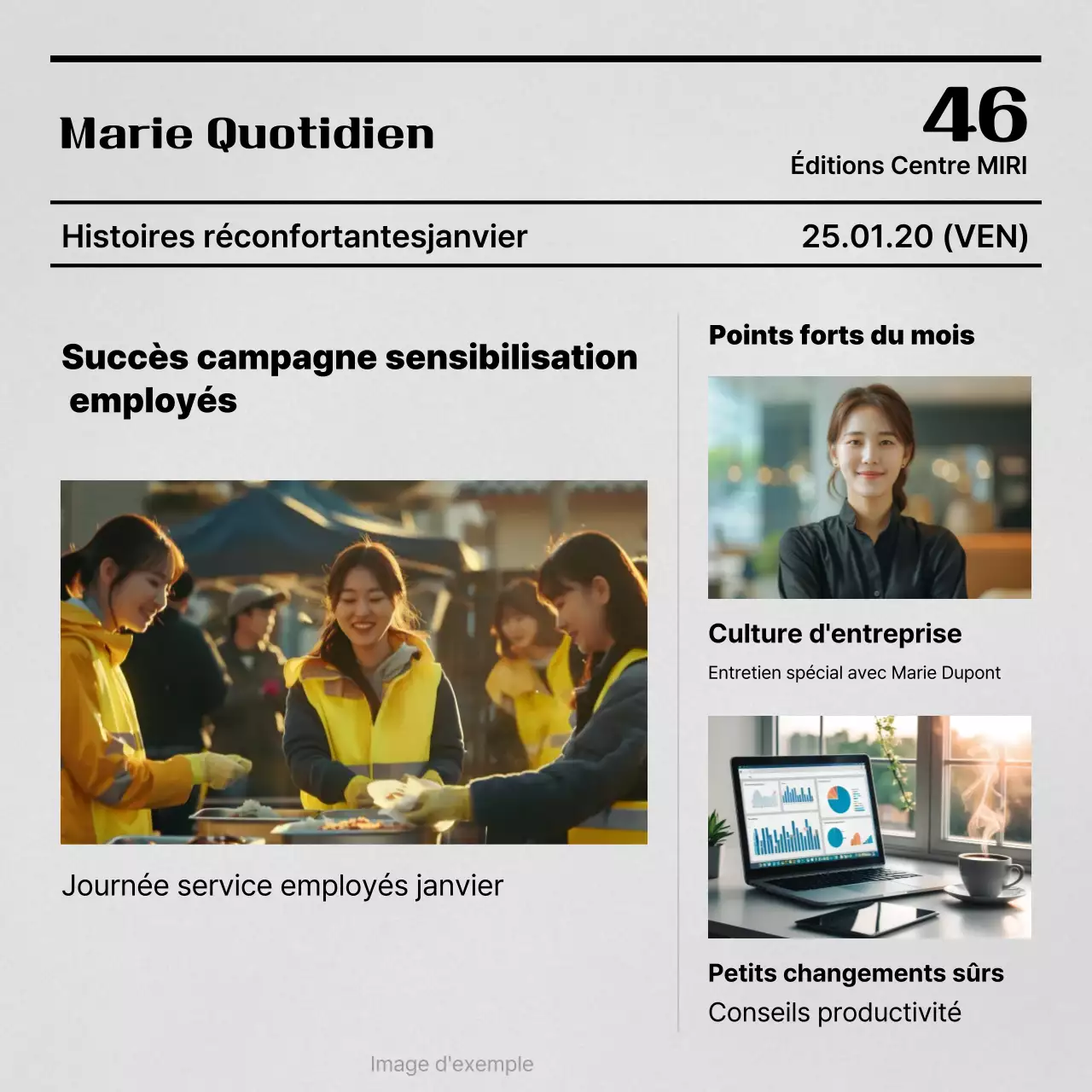 Marie Quotidien

46
Éditions Centre MIRI

Histoires réconfortantesjanvier

25.01.20 (VEN)

Succès campagne sensibilisation employés

Journée service employés janvier

Points forts du mois

Culture d'entreprise
Entretien spécial avec Marie Dupont

Petits changements sûrs
Conseils productivité

Image d'exemple